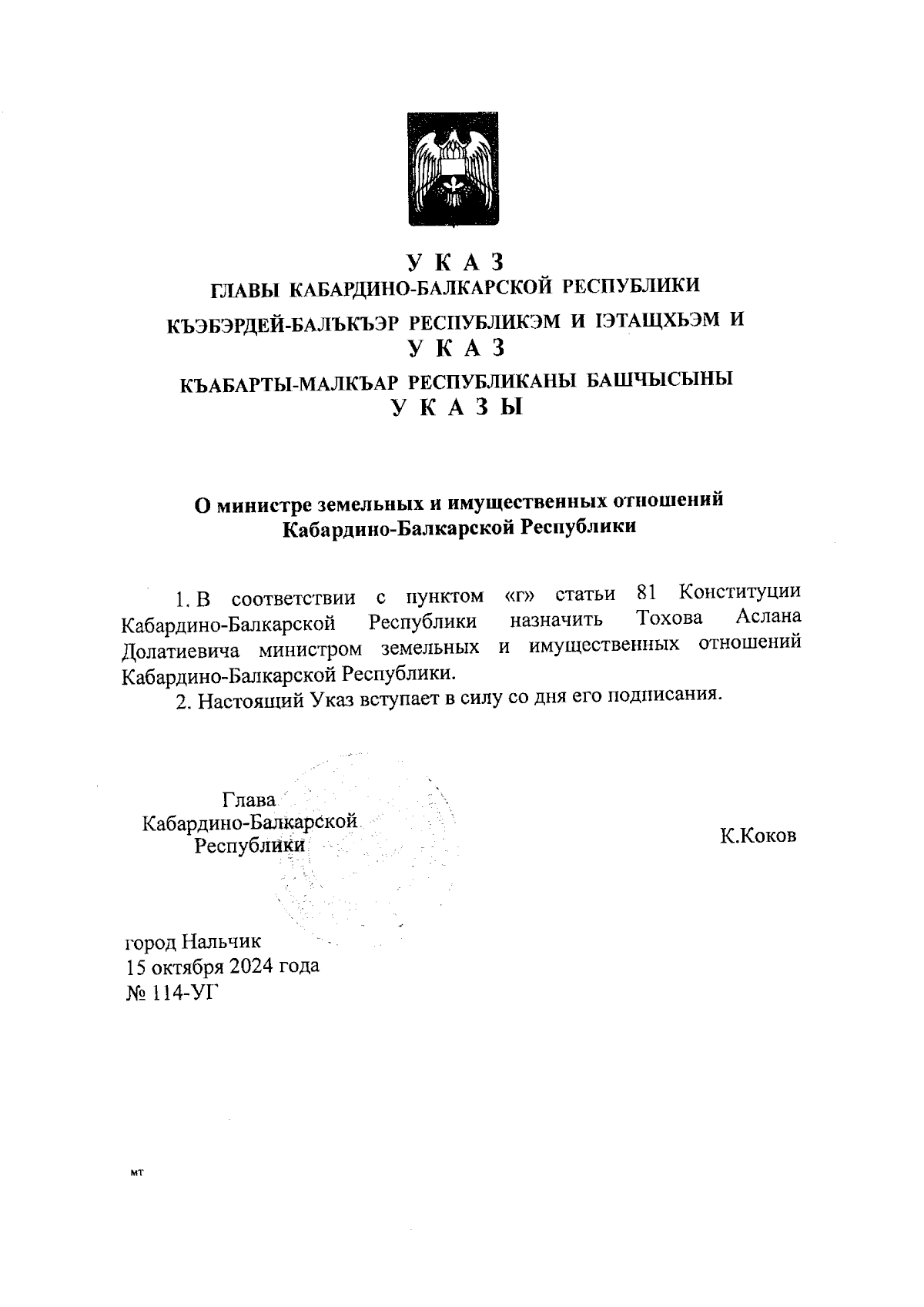 У К А З
ГЛАВЫ КАБАРДИНО-БАЛКАРСКОЙ РЕСПУБЛИКИ

КЪЭБЭРДЕЙ-БАЛЪКЪЭР РЕСПУБЛИКЭМ И IЭТАЩХЬЭМ И
У К А З

КЪАБАРТЫ-МАЛКЪАР РЕСПУБЛИКАНЫ БАШЧЫСЫНЫ
У К А З Ы

О министре земельных и имущественных отношений Кабардино-Балкарской Республики

1. В соответствии с пунктом «г» статьи 81 Конституции Кабардино-Балкарской Республики назначить Тохова Аслана Долатиевича министром земельных и имущественных отношений Кабардино-Балкарской Республики.

2. Настоящий Указ вступает в силу со дня его подписания.

Глава
Кабардино-Балкарской
Республики

К.Коков

город Нальчик
15 октября 2024 года
№ 114-УГ

мт